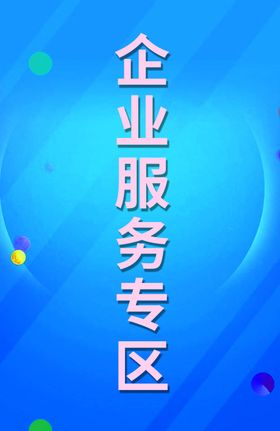 企业服务专区